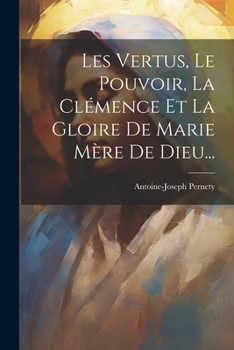 Les Vertus, Le Pouvoir, La Clémence Et La Gloire De Marie Mère De Dieu...

Antoine-Joseph Pernety